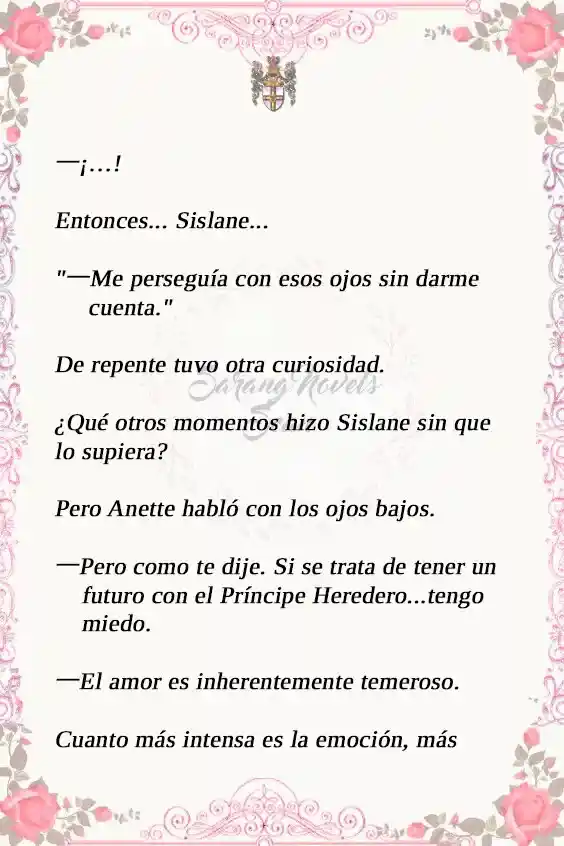 —¡…!

Entonces... Sislane...

"—Me perseguía con esos ojos sin darme cuenta."

De repente tuvo otra curiosidad.

Sarang Novels

¿Qué otros momentos hizo Sislane sin que lo supiera?

Pero Anette habló con los ojos bajos.

—Pero como te dije. Si se trata de tener un futuro con el Príncipe Heredero...tengo miedo.

—El amor es inherentemente temeroso.

Cuanto más intensa es la emoción, más